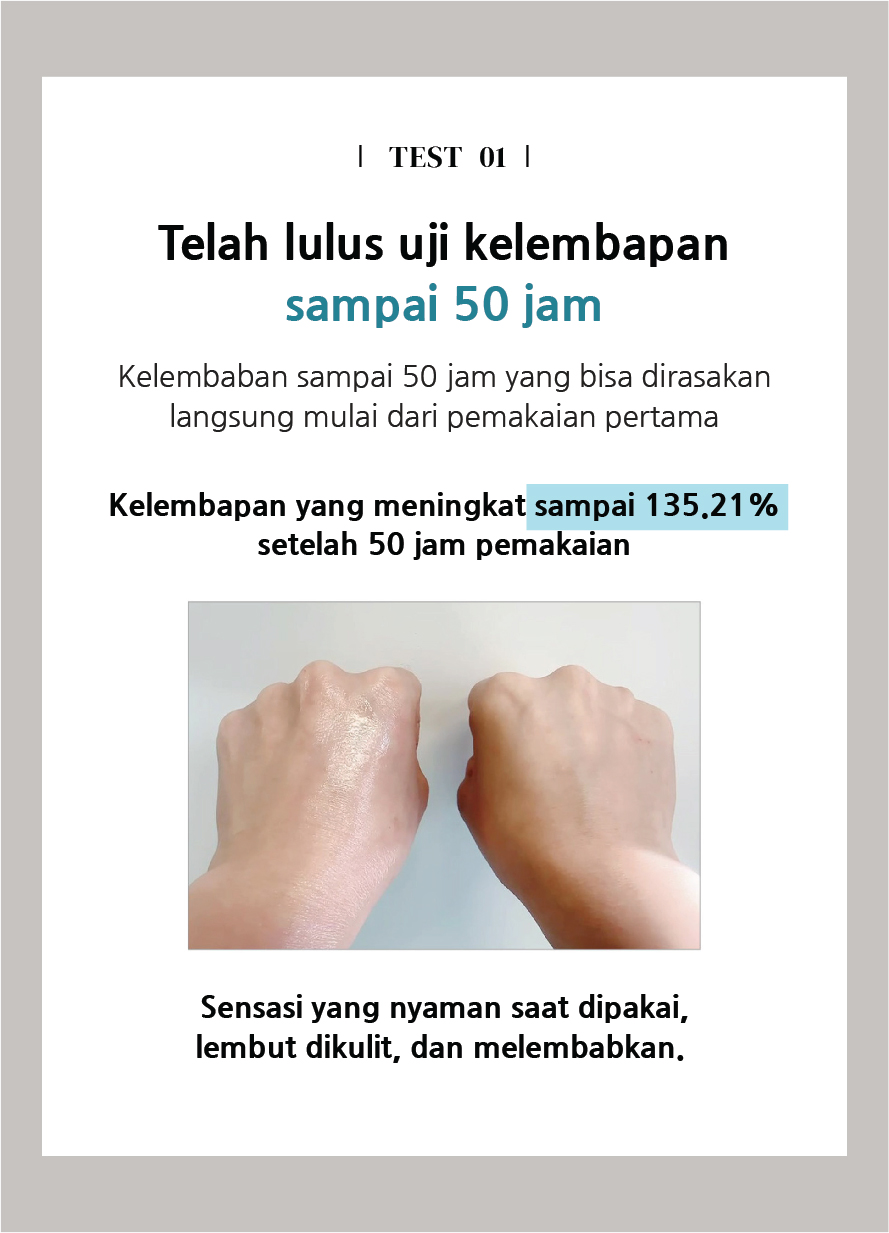 | TEST 01 |

Telah lulus uji kelembapan
sampai 50 jam

Kelembaban sampai 50 jam yang bisa dirasakan langsung mulai dari pemakaian pertama

Kelembapan yang meningkat sampai 135.21% setelah 50 jam pemakaian

Sensasi yang nyaman saat dipakai, lembut dikulit, dan melembabkan.